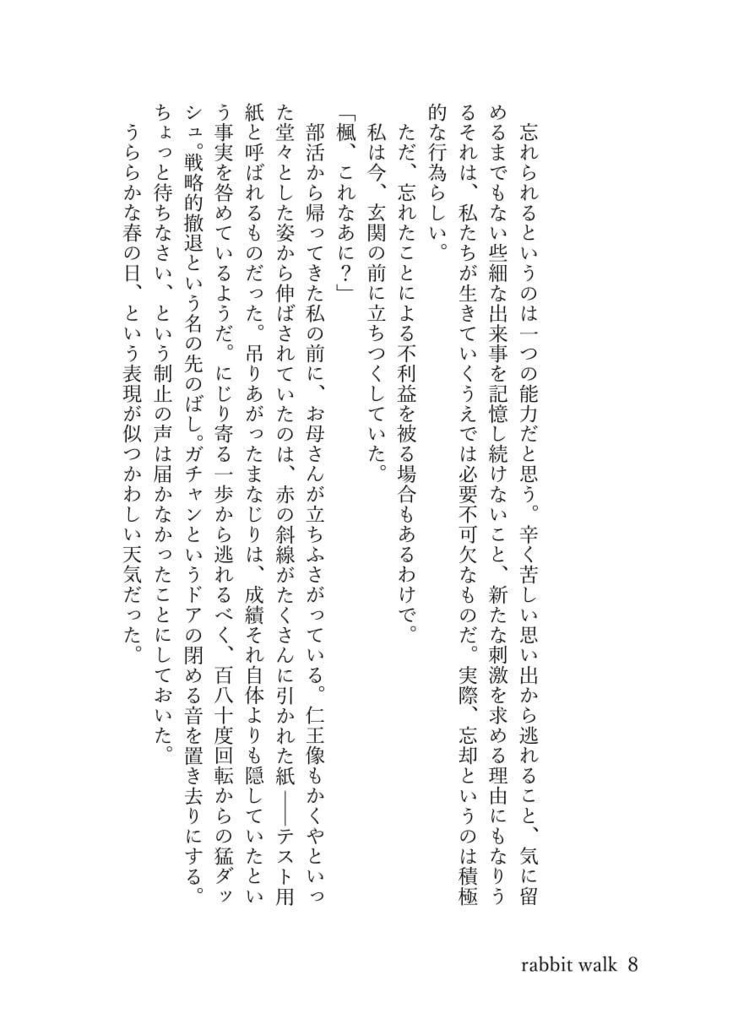 忘れられるというのは一つの能力だと思う。辛く苦しい思い出から逃れること、気に留めるまでもない些細な出来事を記憶し続けないこと、新たな刺激を求める理由にもなりうるそれは、私たちが生きていくうえでは必要不可欠なものだ。実際、忘却というのは積極的な行為らしい。

ただ、忘れたことによる不利益を被る場合もあるわけで。

私は今、玄関の前に立ちつくしていた。

「楓、これなあに？」

部活から帰ってきた私の前に、お母さんが立ちふさがっている。仁王像もかくやといった堂々とした姿から伸ばされていたのは、赤の斜線がたくさんに引かれた紙――テスト用紙と呼ばれるものだった。吊りあがったまなじりは、成績それ自体よりも隠していたという事実を咎めているようだ。にじり寄る一歩から逃れるべく、百八十度回転からの猛ダッシュ。戦略的撤退という名の先のばし。ガチャンというドアの閉める音を置き去りにする。ちょっと待ちなさい、という制止の声は届かなかったことにしておいた。

うららかな春の日、という表現が似つかわしい天気だった。

rabbit walk 8